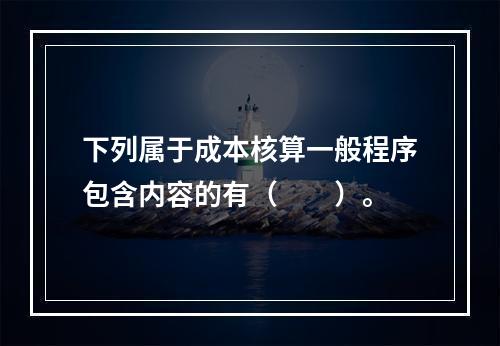 下列属于成本核算一般程序包含内容的有（　　）。